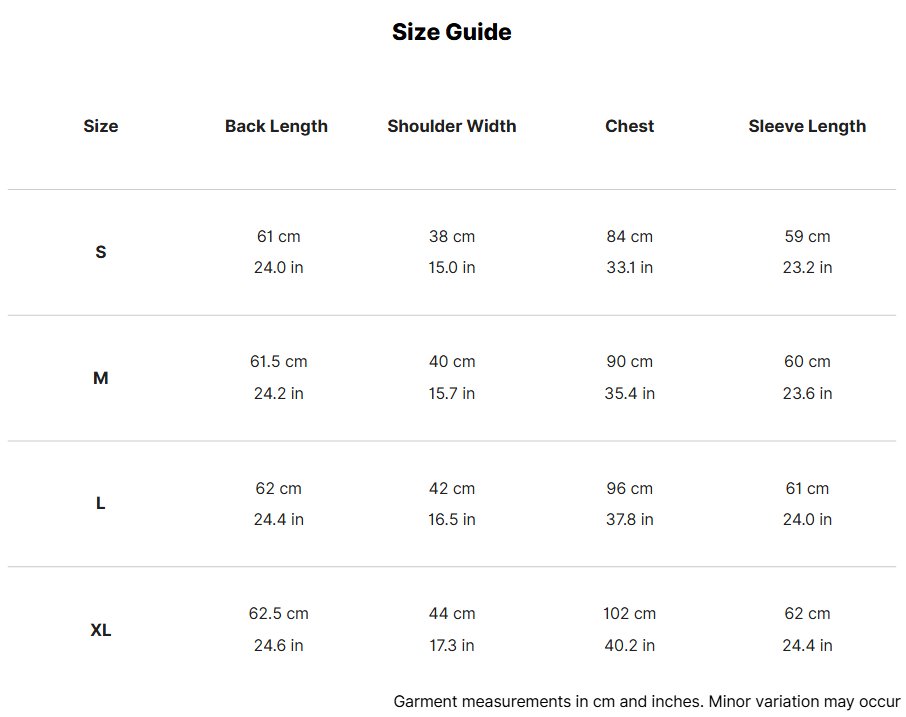 Size Guide

| Size | Back Length | Shoulder Width | Chest | Sleeve Length |
|---|---|---|---|---|
| S | 61 cm 24.0 in | 38 cm 15.0 in | 84 cm 33.1 in | 59 cm 23.2 in |
| M | 61.5 cm 24.2 in | 40 cm 15.7 in | 90 cm 35.4 in | 60 cm 23.6 in |
| L | 62 cm 24.4 in | 42 cm 16.5 in | 96 cm 37.8 in | 61 cm 24.0 in |
| XL | 62.5 cm 24.6 in | 44 cm 17.3 in | 102 cm 40.2 in | 62 cm 24.4 in |

Garment measurements in cm and inches. Minor variation may occur